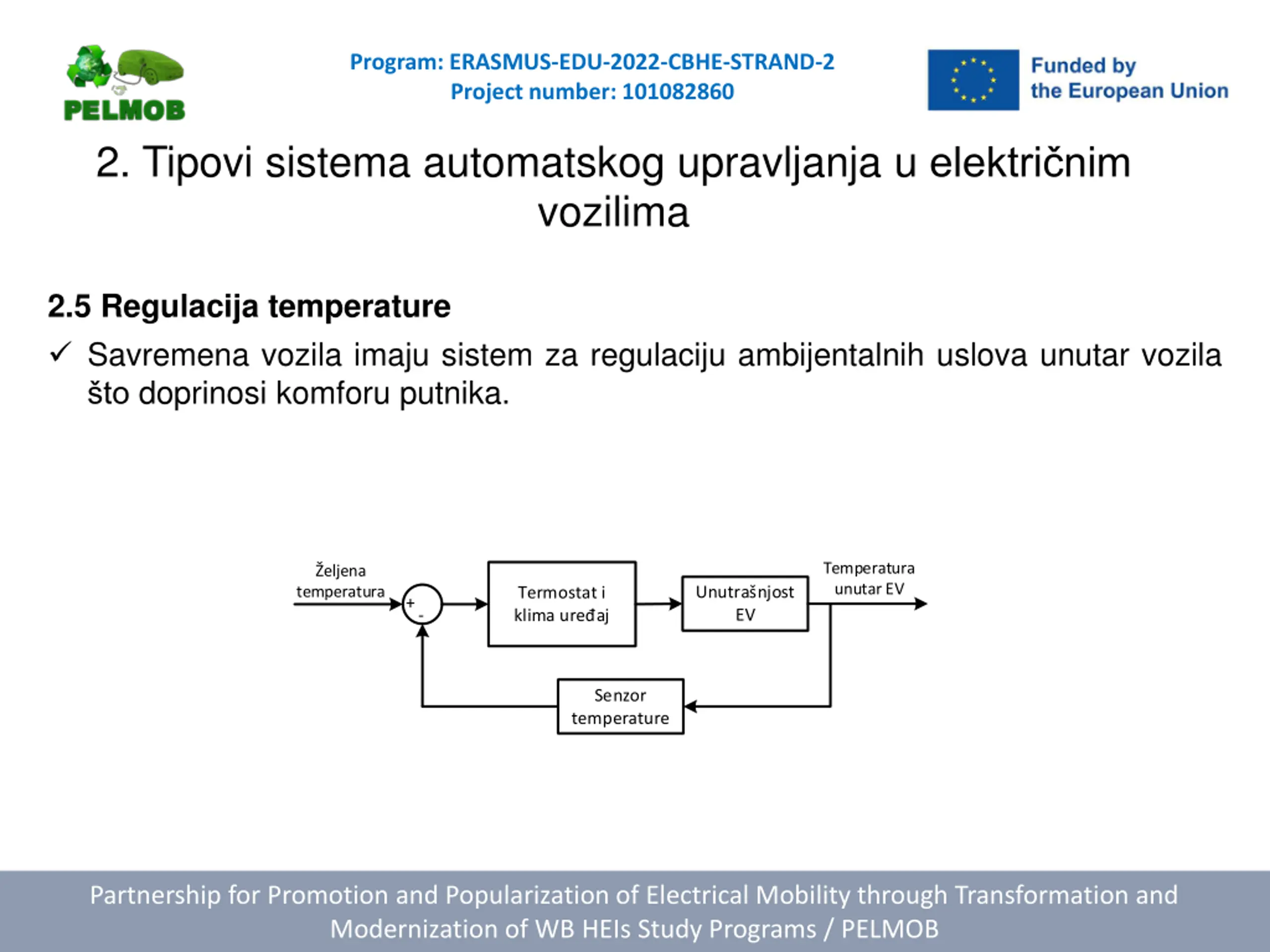 PELMOB

Program: ERASMUS-EDU-2022-CBHE-STRAND-2
Project number: 101082860

Funded by the European Union

2. Tipovi sistema automatskog upravljanja u električnim vozilima

2.5 Regulacija temperature

✓ Savremena vozila imaju sistem za regulaciju ambijentalnih uslova unutar vozila što doprinosi komforu putnika.

Željena temperatura

+

-

Termostat i klima uređaj

Unutrašnjost EV

Temperatura unutar EV

Senzor temperature

Partnership for Promotion and Popularization of Electrical Mobility through Transformation and Modernization of WB HEIs Study Programs / PELMOB